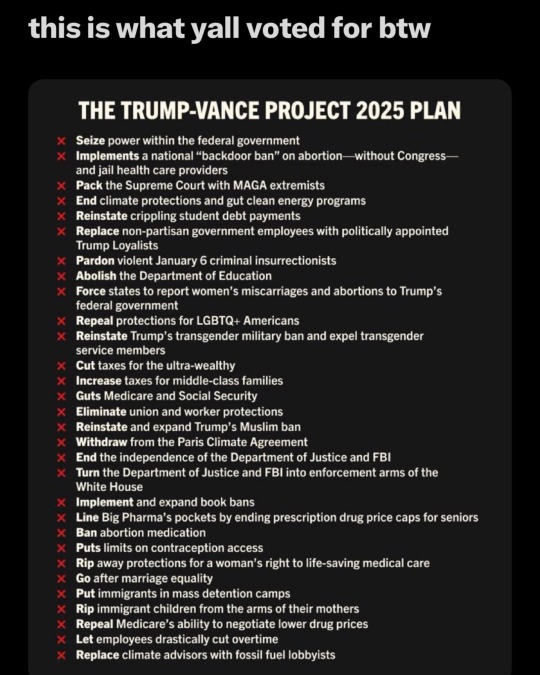 this is what yall voted for btw

THE TRUMP-VANCE PROJECT 2025 PLAN

× Seize power within the federal government
× Implements a national "backdoor ban" on abortion—without Congress—and jail health care providers
× Pack the Supreme Court with MAGA extremists
× End climate protections and gut clean energy programs
× Reinstate crippling student debt payments
× Replace non-partisan government employees with politically appointed Trump Loyalists
× Pardon violent January 6 criminal insurrectionists
× Abolish the Department of Education
× Force states to report women's miscarriages and abortions to Trump's federal government
× Repeal protections for LGBTQ+ Americans
× Reinstate Trump's transgender military ban and expel transgender service members
× Cut taxes for the ultra-wealthy
× Increase taxes for middle-class families
× Guts Medicare and Social Security
× Eliminate union and worker protections
× Reinstate and expand Trump's Muslim ban
× Withdraw from the Paris Climate Agreement
× End the independence of the Department of Justice and FBI
× Turn the Department of Justice and FBI into enforcement arms of the White House
× Implement and expand book bans
× Line Big Pharma's pockets by ending prescription drug price caps for seniors
× Ban abortion medication
× Puts limits on contraception access
× Rip away protections for a woman's right to life-saving medical care
× Go after marriage equality
× Put immigrants in mass detention camps
× Rip immigrant children from the arms of their mothers
× Repeal Medicare's ability to negotiate lower drug prices
× Let employees drastically cut overtime
× Replace climate advisors with fossil fuel lobbyists